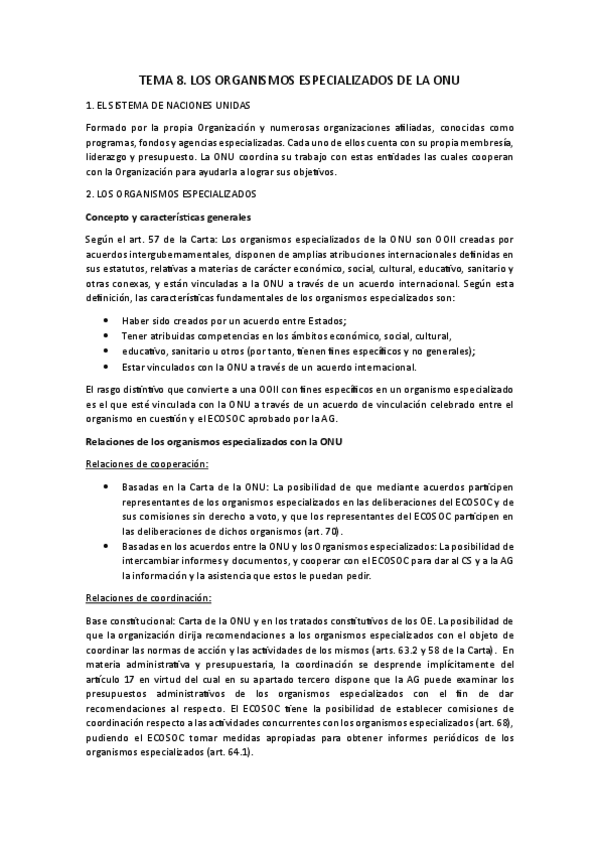 TEMA 8. LOS ORGANISMOS ESPECIALIZADOS DE LA ONU

1. EL SISTEMA DE NACIONES UNIDAS

Formado por la propia Organización y numerosas organizaciones afiliadas, conocidas como programas, fondos y agencias especializadas. Cada uno de ellos cuenta con su propia membresía, liderazgo y presupuesto. La ONU coordina su trabajo con estas entidades las cuales cooperan con la Organización para ayudarla a lograr sus objetivos.

2. LOS ORGANISMOS ESPECIALIZADOS

Concepto y características generales

Según el art. 57 de la Carta: Los organismos especializados de la ONU son OOII creadas por acuerdos intergubernamentales, disponen de amplias atribuciones internacionales definidas en sus estatutos, relativas a materias de carácter económico, social, cultural, educativo, sanitario y otras conexas, y están vinculadas a la ONU a través de un acuerdo internacional. Según esta definición, las características fundamentales de los organismos especializados son:

• Haber sido creados por un acuerdo entre Estados;
• Tener atribuidas competencias en los ámbitos económico, social, cultural,
• educativo, sanitario u otros (por tanto, tienen fines específicos y no generales);
• Estar vinculados con la ONU a través de un acuerdo internacional.

El rasgo distintivo que convierte a una OOII con fines específicos en un organismo especializado es el que esté vinculada con la ONU a través de un acuerdo de vinculación celebrado entre el organismo en cuestión y el ECOSOC aprobado por la AG.

Relaciones de los organismos especializados con la ONU

Relaciones de cooperación:

• Basadas en la Carta de la ONU: La posibilidad de que mediante acuerdos participen representantes de los organismos especializados en las deliberaciones del ECOSOC y de sus comisiones sin derecho a voto, y que los representantes del ECOSOC participen en las deliberaciones de dichos organismos (art. 70).
• Basadas en los acuerdos entre la ONU y los Organismos especializados: La posibilidad de intercambiar informes y documentos, y cooperar con el ECOSOC para dar al CS y a la AG la información y la asistencia que estos le puedan pedir.

Relaciones de coordinación:

Base constitucional: Carta de la ONU y en los tratados constitutivos de los OE. La posibilidad de que la organización dirija recomendaciones a los organismos especializados con el objeto de coordinar las normas de acción y las actividades de los mismos (arts. 63.2 y 58 de la Carta). En materia administrativa y presupuestaria, la coordinación se desprende implícitamente del artículo 17 en virtud del cual en su apartado tercero dispone que la AG puede examinar los presupuestos administrativos de los organismos especializados con el fin de dar recomendaciones al respecto. El ECOSOC tiene la posibilidad de establecer comisiones de coordinación respecto a las actividades concurrentes con los organismos especializados (art. 68), pudiendo el ECOSOC tomar medidas apropiadas para obtener informes periódicos de los organismos especializados (art. 64.1).